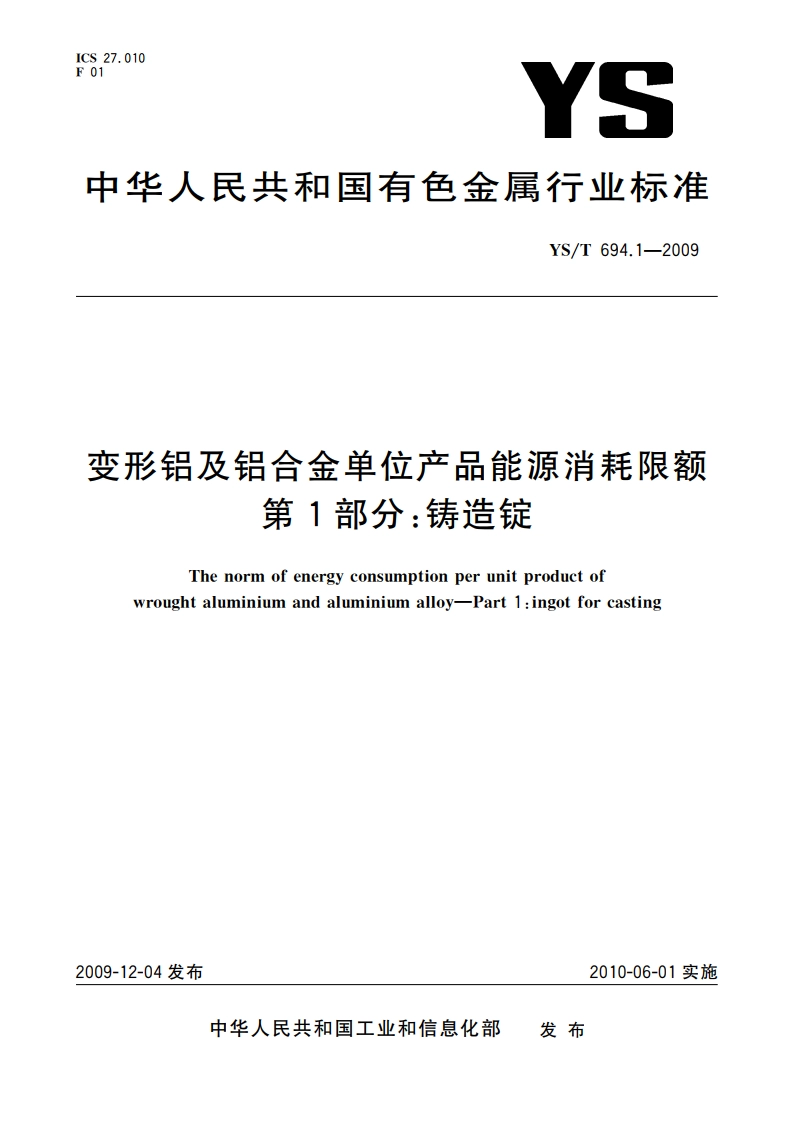 ICS 27.010
F 01

YS

中华人民共和国有色金属行业标准

YS/T 694.1—2009

变形铝及铝合金单位产品能源消耗限额
第1部分:铸造锭

The norm of energy consumption per unit product of wrought aluminium and aluminium alloy—Part 1:ingot for casting

2009-12-04 发布

2010-06-01 实施

中华人民共和国工业和信息化部　发布